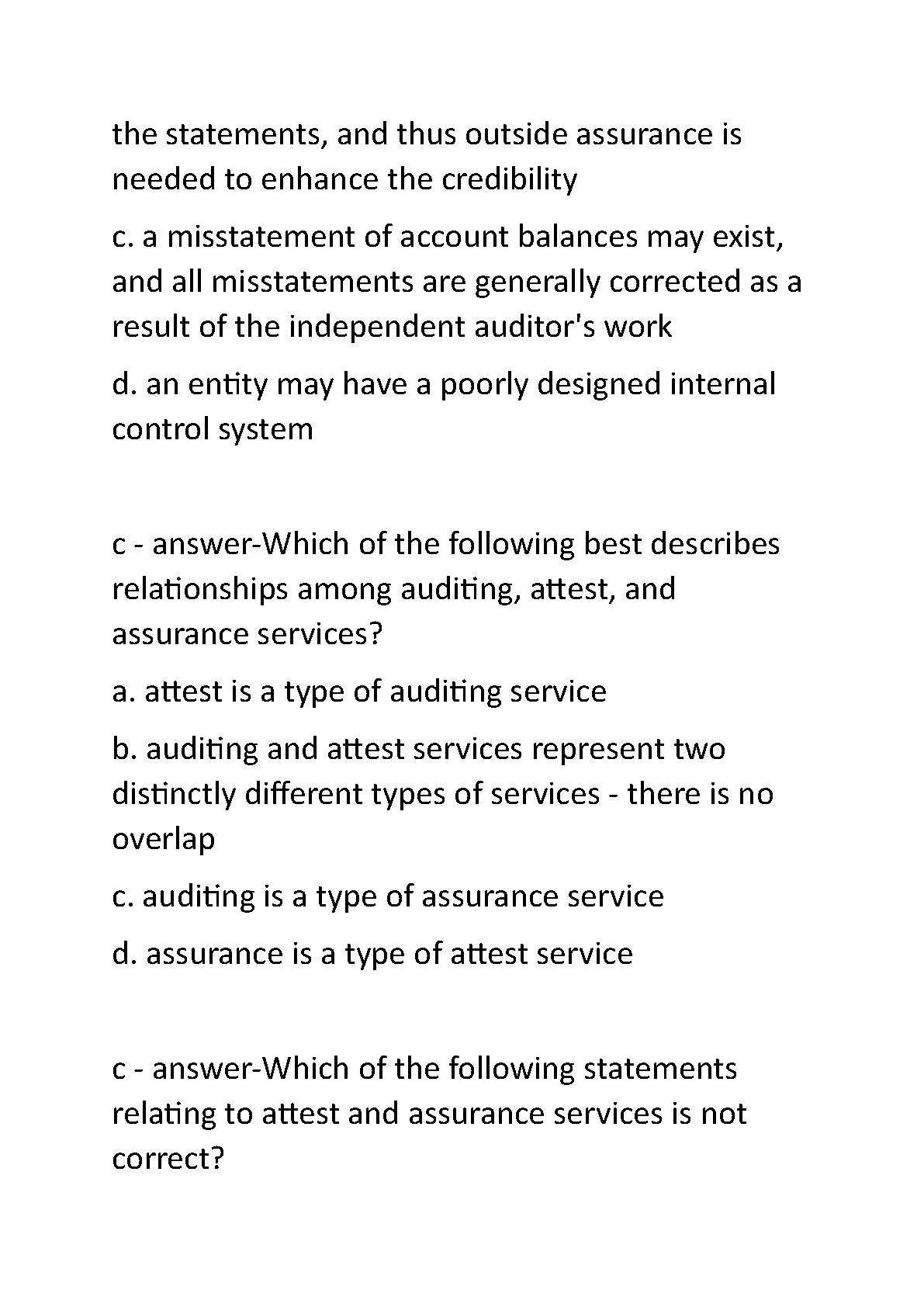 the statements, and thus outside assurance is needed to enhance the credibility

c. a misstatement of account balances may exist, and all misstatements are generally corrected as a result of the independent auditor's work

d. an entity may have a poorly designed internal control system

c - answer-Which of the following best describes relationships among auditing, attest, and assurance services?

a. attest is a type of auditing service

b. auditing and attest services represent two distinctly different types of services - there is no overlap

c. auditing is a type of assurance service

d. assurance is a type of attest service

c - answer-Which of the following statements relating to attest and assurance services is not correct?